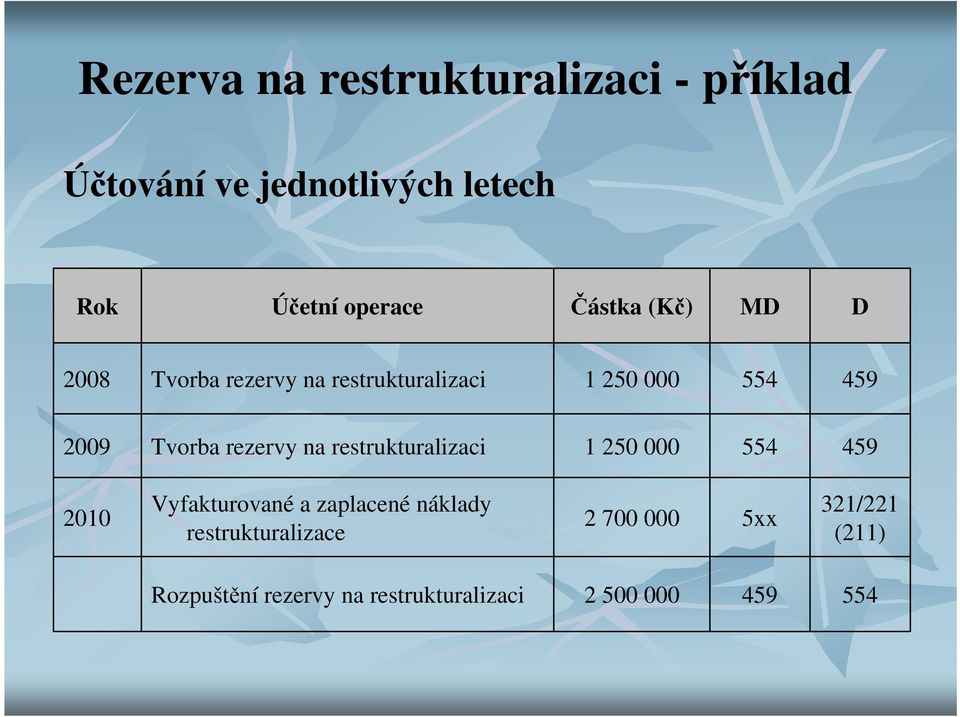 Rezerva na restrukturalizaci - příklad

Účtování ve jednotlivých letech

| Rok | Účetní operace | Částka (Kč) | MD | D |
|---|---|---|---|---|
| 2008 | Tvorba rezervy na restrukturalizaci | 1 250 000 | 554 | 459 |
| 2009 | Tvorba rezervy na restrukturalizaci | 1 250 000 | 554 | 459 |
| 2010 | Vyfakturované a zaplacené náklady restrukturalizace | 2 700 000 | 5xx | 321/221 (211) |
| | Rozpuštění rezervy na restrukturalizaci | 2 500 000 | 459 | 554 |